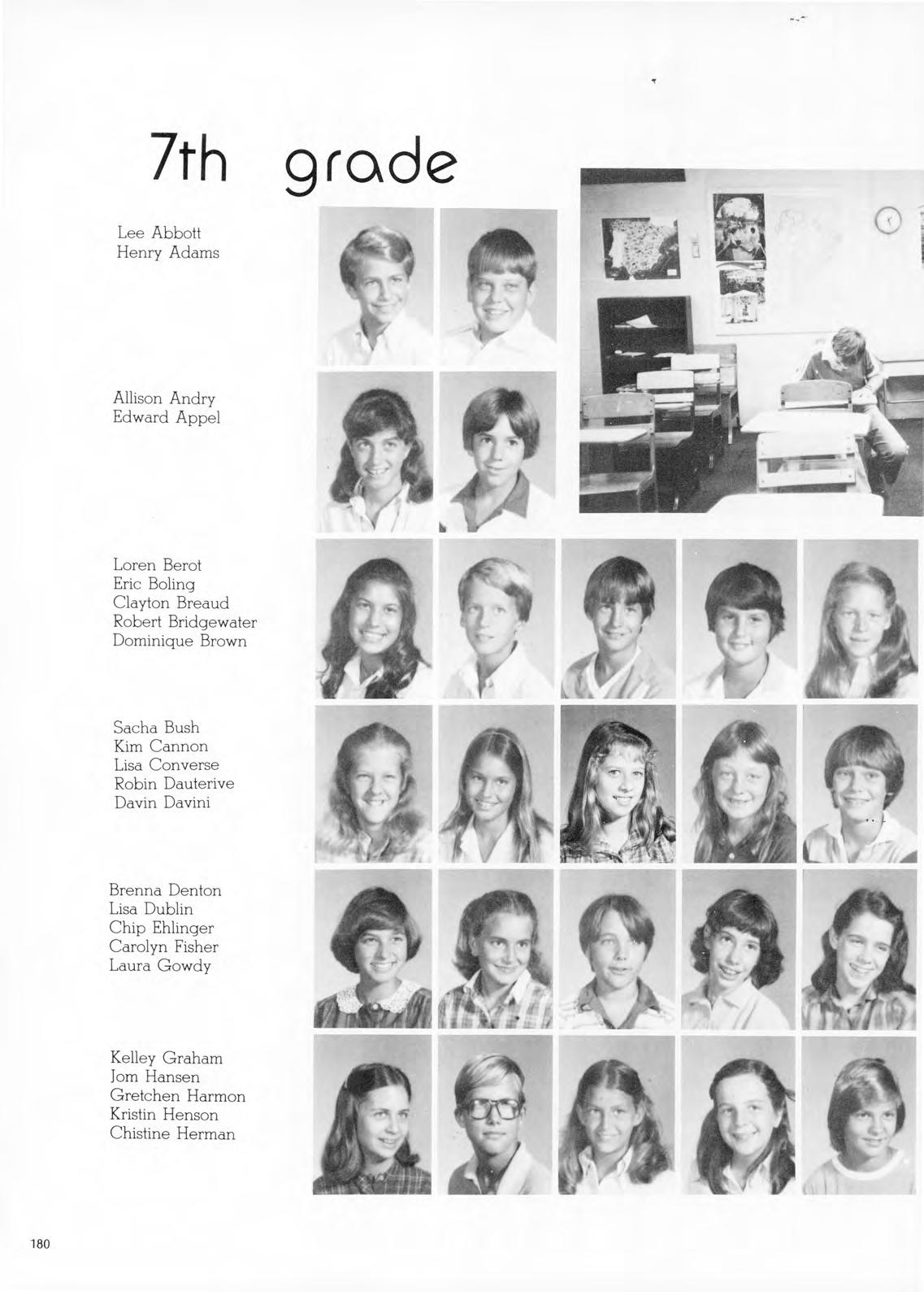 7th grade

Lee Abbott
Henry Adams

Allison Andry
Edward Appel

Loren Berot
Eric Boling
Clayton Breaud
Robert Bridgewater
Dominique Brown

Sacha Bush
Kim Cannon
Lisa Converse
Robin Dauterive
Davin Davini

Brenna Denton
Lisa Dublin
Chip Ehlinger
Carolyn Fisher
Laura Gowdy

Kelley Graham
Jom Hansen
Gretchen Harmon
Kristin Henson
Chistine Herman

180